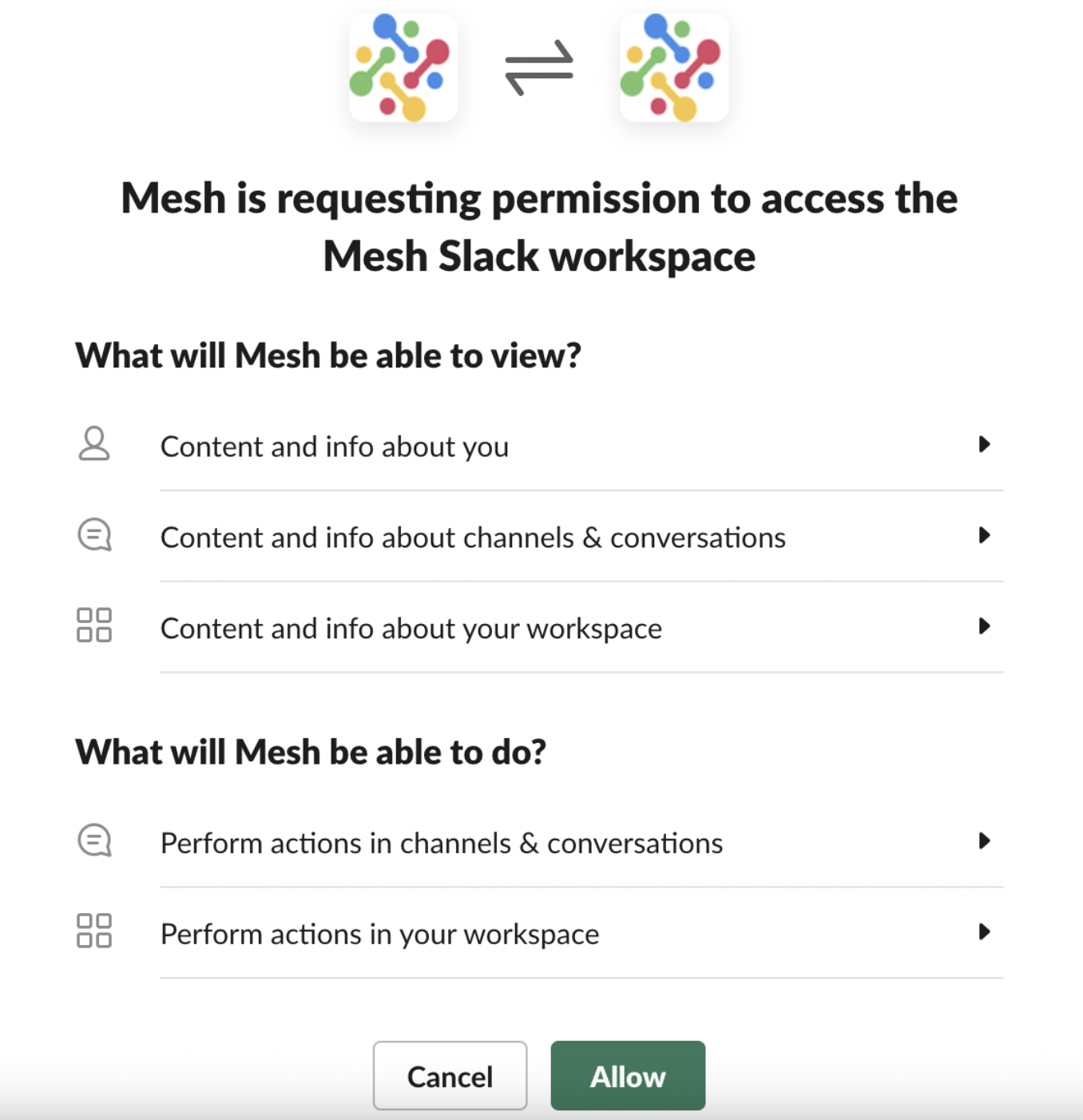 Mesh is requesting permission to access the Mesh Slack workspace

What will Mesh be able to view?

Content and info about you

Content and info about channels & conversations

Content and info about your workspace

What will Mesh be able to do?

Perform actions in channels & conversations

Perform actions in your workspace

Cancel

Allow